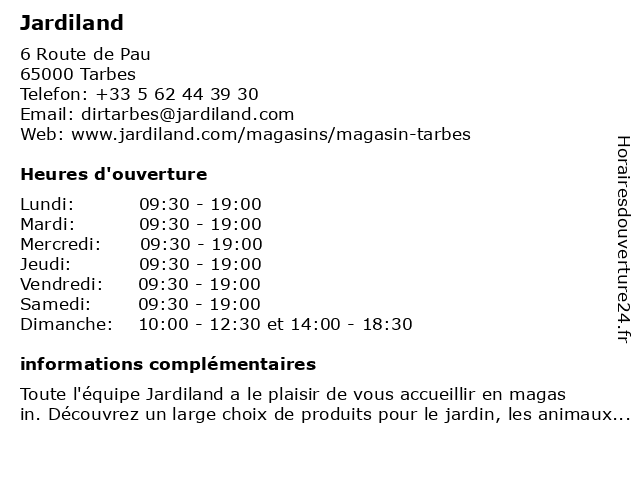 Jardiland

6 Route de Pau
65000 Tarbes
Telefon: +33 5 62 44 39 30
Email: dirtarbes@jardiland.com
Web: www.jardiland.com/magasins/magasin-tarbes

Heures d'ouverture

| | |
|---|---|
| Lundi: | 09:30 - 19:00 |
| Mardi: | 09:30 - 19:00 |
| Mercredi: | 09:30 - 19:00 |
| Jeudi: | 09:30 - 19:00 |
| Vendredi: | 09:30 - 19:00 |
| Samedi: | 09:30 - 19:00 |
| Dimanche: | 10:00 - 12:30 et 14:00 - 18:30 |

informations complémentaires

Toute l'équipe Jardiland a le plaisir de vous accueillir en magas in. Découvrez un large choix de produits pour le jardin, les animaux...

Horairesdouverture24.fr